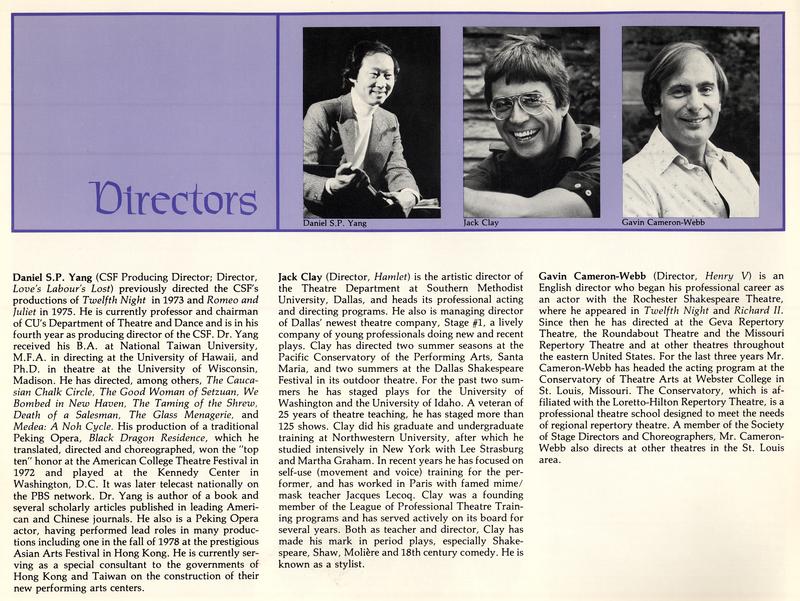 Directors

Daniel S.P. Yang

Jack Clay

Gavin Cameron-Webb

Daniel S.P. Yang (CSF Producing Director; Director, Love's Labour's Lost) previously directed the CSF's productions of Twelfth Night in 1973 and Romeo and Juliet in 1975. He is currently professor and chairman of CU's Department of Theatre and Dance and is in his fourth year as producing director of the CSF. Dr. Yang received his B.A. at National Taiwan University, M.F.A. in directing at the University of Hawaii, and Ph.D. in theatre at the University of Wisconsin, Madison. He has directed, among others, The Caucasian Chalk Circle, The Good Woman of Setzuan, We Bombed in New Haven, The Taming of the Shrew, Death of a Salesman, The Glass Menagerie, and Medea: A Noh Cycle. His production of a traditional Peking Opera, Black Dragon Residence, which he translated, directed and choreographed, won the "top ten" honor at the American College Theatre Festival in 1972 and played at the Kennedy Center in Washington, D.C. It was later telecast nationally on the PBS network. Dr. Yang is author of a book and several scholarly articles published in leading American and Chinese journals. He also is a Peking Opera actor, having performed lead roles in many productions including one in the fall of 1978 at the prestigious Asian Arts Festival in Hong Kong. He is currently serving as a special consultant to the governments of Hong Kong and Taiwan on the construction of their new performing arts centers.

Jack Clay (Director, Hamlet) is the artistic director of the Theatre Department at Southern Methodist University, Dallas, and heads its professional acting and directing programs. He also is managing director of Dallas' newest theatre company, Stage #1, a lively company of young professionals doing new and recent plays. Clay has directed two summer seasons at the Pacific Conservatory of the Performing Arts, Santa Maria, and two summers at the Dallas Shakespeare Festival in its outdoor theatre. For the past two summers he has staged plays for the University of Washington and the University of Idaho. A veteran of 25 years of theatre teaching, he has staged more than 125 shows. Clay did his graduate and undergraduate training at Northwestern University, after which he studied intensively in New York with Lee Strasburg and Martha Graham. In recent years he has focused on self-use (movement and voice) training for the performer, and has worked in Paris with famed mime/mask teacher Jacques Lecoq. Clay was a founding member of the League of Professional Theatre Training programs and has served actively on its board for several years. Both as teacher and director, Clay has made his mark in period plays, especially Shakespeare, Shaw, Molière and 18th century comedy. He is known as a stylist.

Gavin Cameron-Webb (Director, Henry V) is an English director who began his professional career as an actor with the Rochester Shakespeare Theatre, where he appeared in Twelfth Night and Richard II. Since then he has directed at the Geva Repertory Theatre, the Roundabout Theatre and the Missouri Repertory Theatre and at other theatres throughout the eastern United States. For the last three years Mr. Cameron-Webb has headed the acting program at the Conservatory of Theatre Arts at Webster College in St. Louis, Missouri. The Conservatory, which is affiliated with the Loretto-Hilton Repertory Theatre, is a professional theatre school designed to meet the needs of regional repertory theatre. A member of the Society of Stage Directors and Choreographers, Mr. Cameron-Webb also directs at other theatres in the St. Louis area.